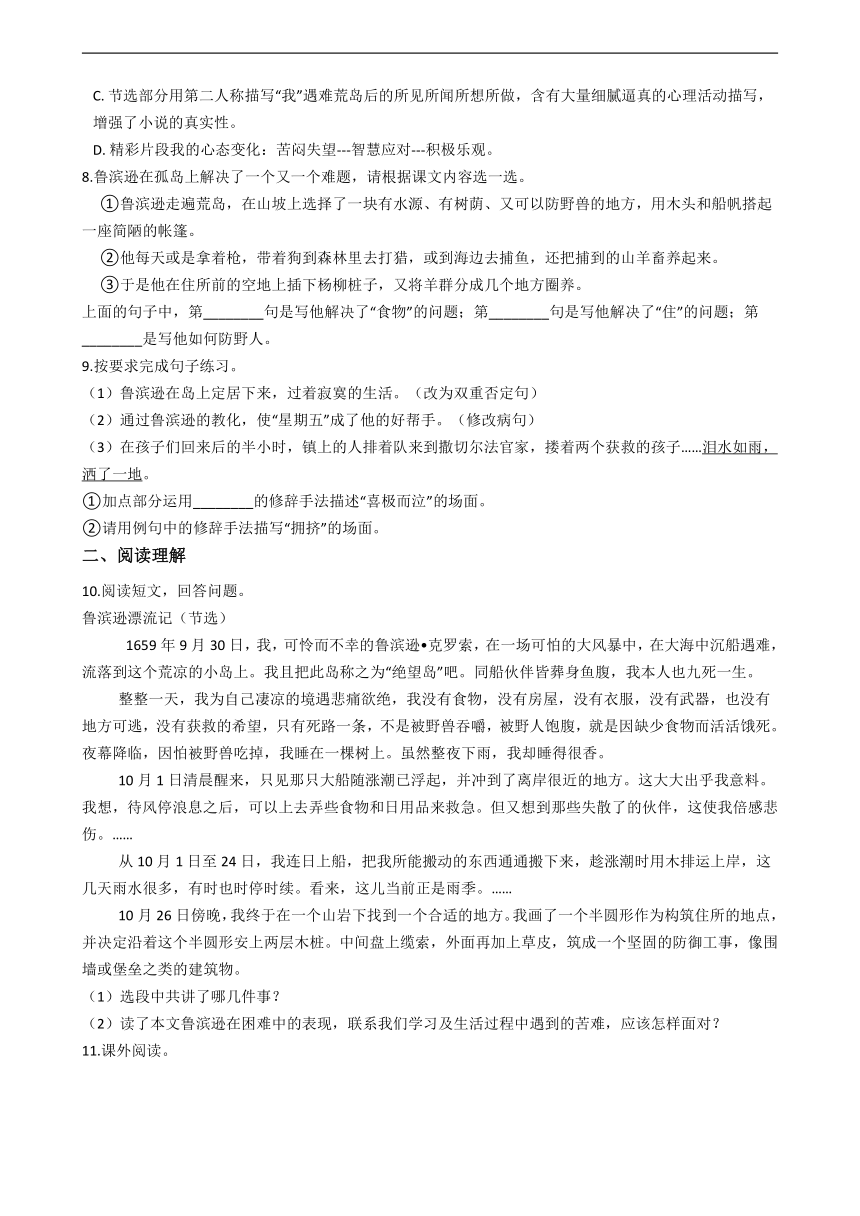 C. 节选部分用第二人称描写“我”遇难荒岛后的所见所闻所想所做，含有大量细腻逼真的心理活动描写，增强了小说的真实性。

D. 精彩片段我的心态变化：苦闷失望---智慧应对---积极乐观。

8.鲁滨逊在孤岛上解决了一个又一个难题，请根据课文内容选一选。

①鲁滨逊走遍荒岛，在山坡上选择了一块有水源、有树荫、又可以防野兽的地方，用木头和船帆搭起一座简陋的帐篷。

②他每天或是拿着枪，带着狗到森林里去打猎，或到海边去捕鱼，还把捕到的山羊畜养起来。

③于是他在住所前的空地上插下杨柳桩子，又将羊群分成几个地方圈养。

上面的句子中，第________句是写他解决了“食物”的问题；第________句是写他解决了“住”的问题；第________是写他如何防野人。

9.按要求完成句子练习。

（1）鲁滨逊在岛上定居下来，过着寂寞的生活。（改为双重否定句）

（2）通过鲁滨逊的教化，使“星期五”成了他的好帮手。（修改病句）

（3）在孩子们回来后的半小时，镇上的人排着队来到撒切尔法官家，搂着两个获救的孩子……泪水如雨，洒了一地。

①加点部分运用________的修辞手法描述“喜极而泣”的场面。

②请用例句中的修辞手法描写“拥挤”的场面。

二、阅读理解

10.阅读短文，回答问题。

鲁滨逊漂流记（节选）

1659 年 9 月 30 日，我，可怜而不幸的鲁滨逊•克罗索，在一场可怕的大风暴中，在大海中沉船遇难，流落到这个荒凉的小岛上。我且把此岛称之为“绝望岛”吧。同船伙伴皆葬身鱼腹，我本人也九死一生。

整整一天，我为自己凄凉的境遇悲痛欲绝，我没有食物，没有房屋，没有衣服，没有武器，也没有地方可逃，没有获救的希望，只有死路一条，不是被野兽吞嚼，被野人饱腹，就是因缺少食物而活活饿死。夜幕降临，因怕被野兽吃掉，我睡在一棵树上。虽然整夜下雨，我却睡得很香。

10 月 1 日清晨醒来，只见那只大船随涨潮已浮起，并冲到了离岸很近的地方。这大大出乎我意料。我想，待风停浪息之后，可以上去弄些食物和日用品来救急。但又想到那些失散了的伙伴，这使我倍感悲伤。……

从 10 月 1 日至 24 日，我连日上船，把我所能搬动的东西通通搬下来，趁涨潮时用木排运上岸，这几天雨水很多，有时也时停时续。看来，这儿当前正是雨季。……

10 月 26 日傍晚，我终于在一个山岩下找到一个合适的地方。我画了一个半圆形作为构筑住所的地点，并决定沿着这个半圆形安上两层木桩。中间盘上缆索，外面再加上草皮，筑成一个坚固的防御工事，像围墙或堡垒之类的建筑物。

（1）选段中共讲了哪几件事？

（2）读了本文鲁滨逊在困难中的表现，联系我们学习及生活过程中遇到的苦难，应该怎样面对？

11.课外阅读。